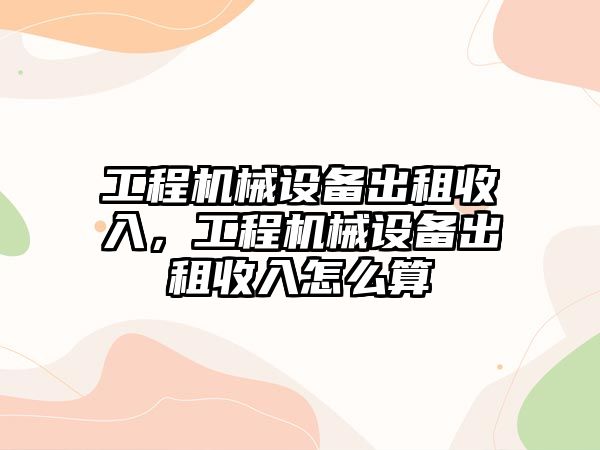 工程机械设备出租收入，工程机械设备出租收入怎么算